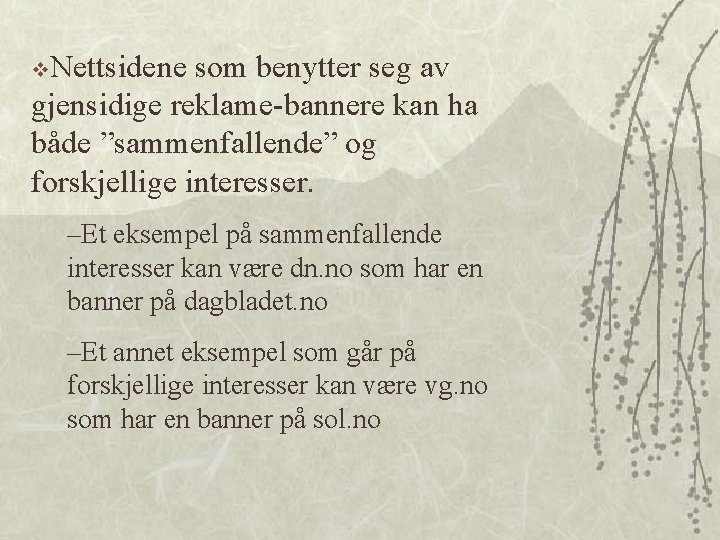 ❖Nettsidene som benytter seg av gjensidige reklame-bannere kan ha både ”sammenfallende” og forskjellige interesser.

–Et eksempel på sammenfallende interesser kan være dn.no som har en banner på dagbladet.no

–Et annet eksempel som går på forskjellige interesser kan være vg.no som har en banner på sol.no